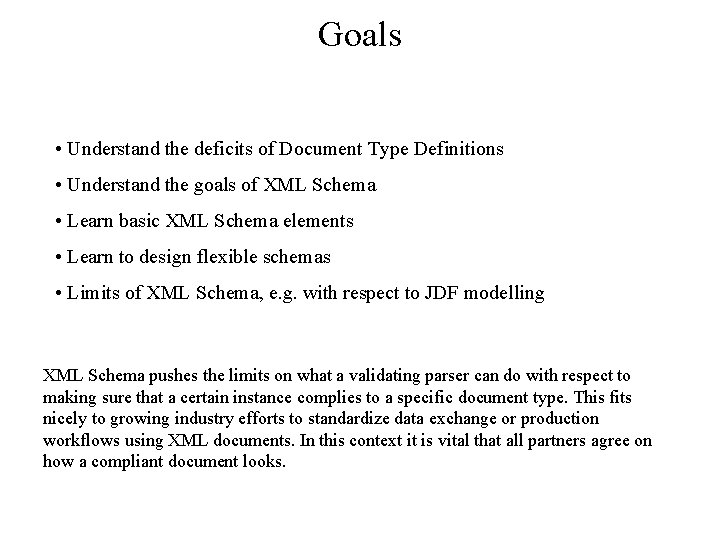 Goals

• Understand the deficits of Document Type Definitions

• Understand the goals of XML Schema

• Learn basic XML Schema elements

• Learn to design flexible schemas

• Limits of XML Schema, e.g. with respect to JDF modelling

XML Schema pushes the limits on what a validating parser can do with respect to making sure that a certain instance complies to a specific document type. This fits nicely to growing industry efforts to standardize data exchange or production workflows using XML documents. In this context it is vital that all partners agree on how a compliant document looks.